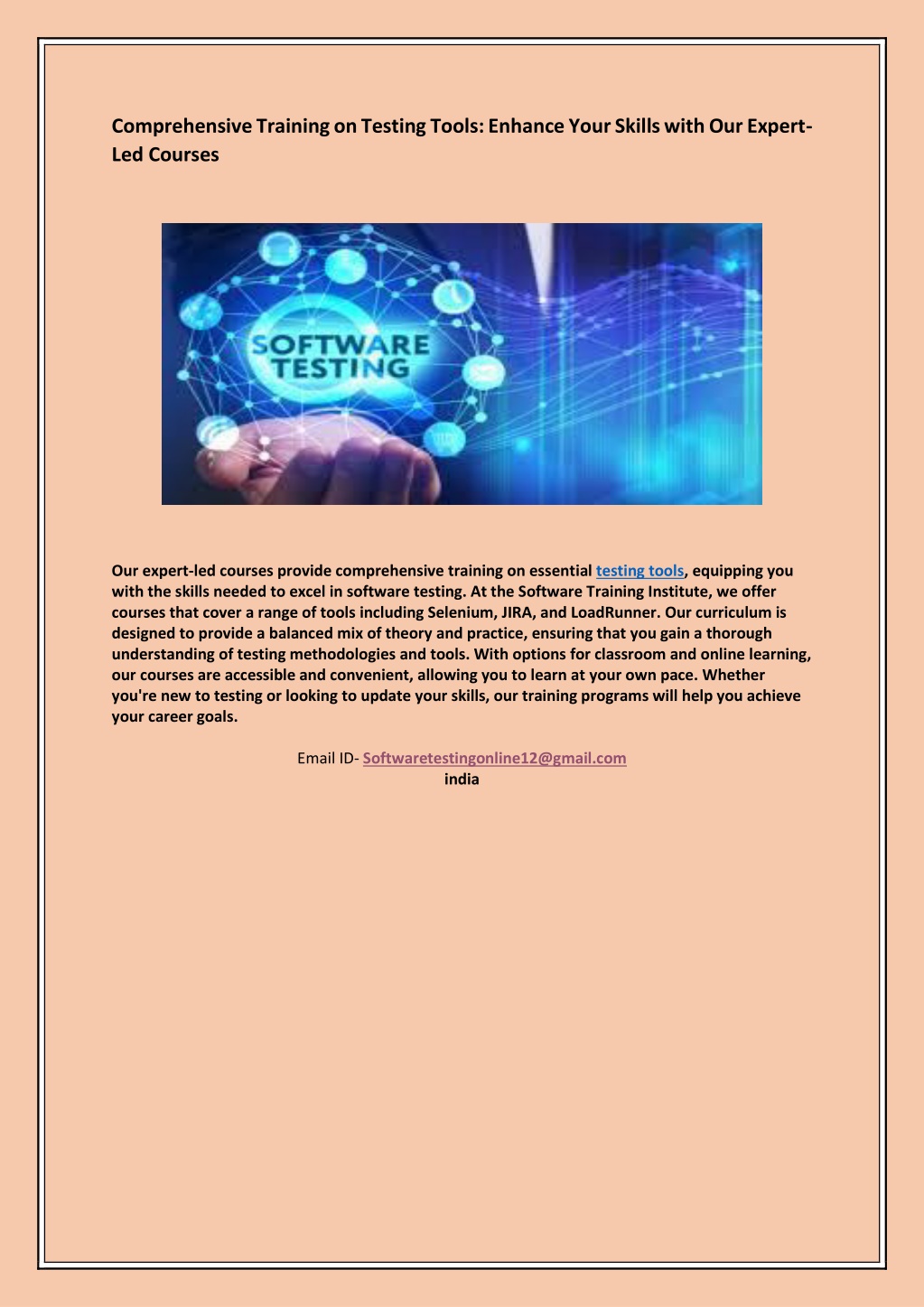 Comprehensive Training on Testing Tools: Enhance Your Skills with Our Expert-Led Courses

SOFTWARE TESTING

Our expert-led courses provide comprehensive training on essential testing tools, equipping you with the skills needed to excel in software testing. At the Software Training Institute, we offer courses that cover a range of tools including Selenium, JIRA, and LoadRunner. Our curriculum is designed to provide a balanced mix of theory and practice, ensuring that you gain a thorough understanding of testing methodologies and tools. With options for classroom and online learning, our courses are accessible and convenient, allowing you to learn at your own pace. Whether you're new to testing or looking to update your skills, our training programs will help you achieve your career goals.

Email ID- Softwaretestingonline12@gmail.com
india